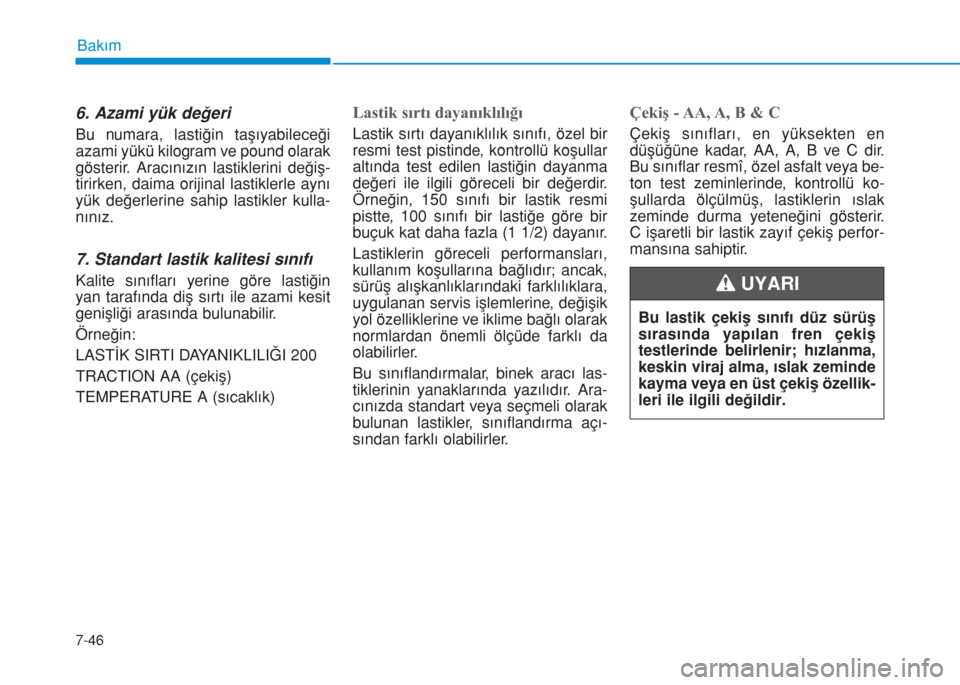 Bakım

6. Azami yük değeri

Bu numara, lastiğin taşıyabileceği azami yükü kilogram ve pound olarak gösterir. Aracınızın lastiklerini değiştirirken, daima orijinal lastiklerle aynı yük değerlerine sahip lastikler kullanınız.

7. Standart lastik kalitesi sınıfı

Kalite sınıfları yerine göre lastiğin yan tarafında diş sırtı ile azami kesit genişliği arasında bulunabilir.

Örneğin:

LASTİK SIRTI DAYANIKLILIĞI 200

TRACTION AA (çekiş)

TEMPERATURE A (sıcaklık)

Lastik sırtı dayanıklılığı

Lastik sırtı dayanıklılık sınıfı, özel bir resmi test pistinde, kontrollü koşullar altında test edilen lastiğin dayanma değeri ile ilgili göreceli bir değerdir. Örneğin, 150 sınıfı bir lastik resmi pistte, 100 sınıfı bir lastiğe göre bir buçuk kat daha fazla (1 1/2) dayanır.

Lastiklerin göreceli performansları, kullanım koşullarına bağlıdır; ancak, sürüş alışkanlıklarındaki farklılıklara, uygulanan servis işlemlerine, değişik yol özelliklerine ve iklime bağlı olarak normlardan önemli ölçüde farklı da olabilirler.

Bu sınıflandırmalar, binek aracı lastiklerinin yanaklarında yazılıdır. Aracınızda standart veya seçmeli olarak bulunan lastikler, sınıflandırma açısından farklı olabilirler.

Çekiş - AA, A, B & C

Çekiş sınıfları, en yüksekten en düşüğüne kadar, AA, A, B ve C dir. Bu sınıflar resmî, özel asfalt veya beton test zeminlerinde, kontrollü koşullarda ölçülmüş, lastiklerin ıslak zeminde durma yeteneğini gösterir. C işaretli bir lastik zayıf çekiş performansına sahiptir.

UYARI

Bu lastik çekiş sınıfı düz sürüş sırasında yapılan fren çekiş testlerinde belirlenir; hızlanma, keskin viraj alma, ıslak zeminde kayma veya en üst çekiş özellikleri ile ilgili değildir.

7-46

carmanualsonline.info